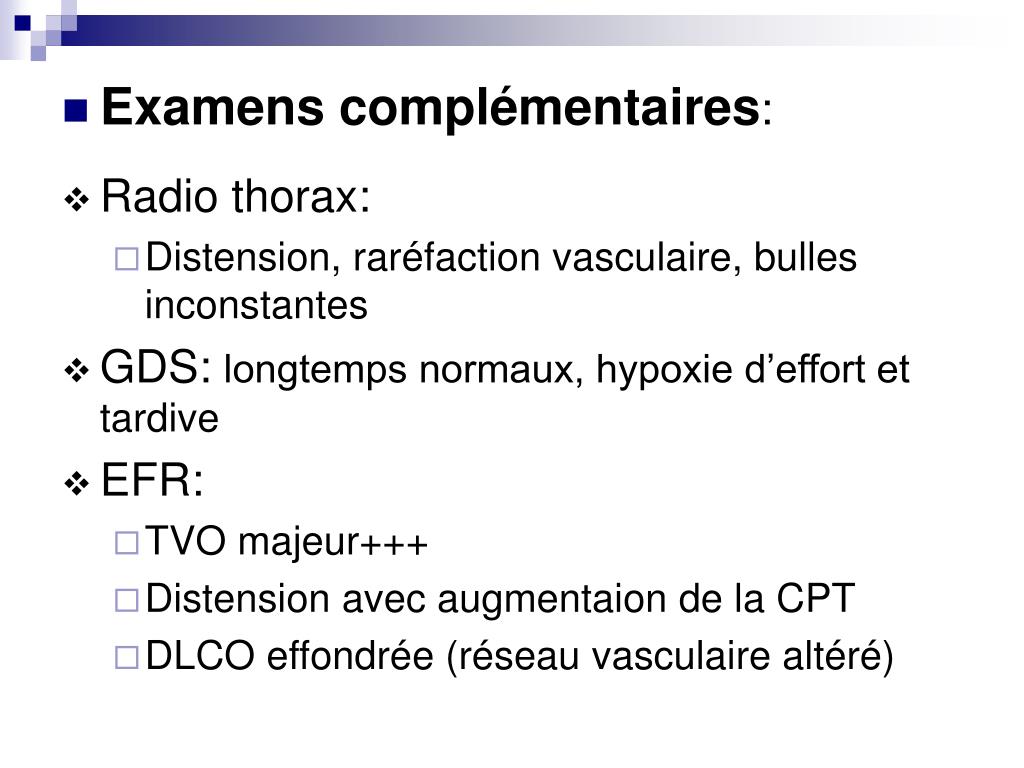 Examens complémentaires:

Radio thorax:

Distension, raréfaction vasculaire, bulles inconstantes

GDS: longtemps normaux, hypoxie d’effort et tardive

EFR:

TVO majeur+++

Distension avec augmentaion de la CPT

DLCO effondrée (réseau vasculaire altéré)